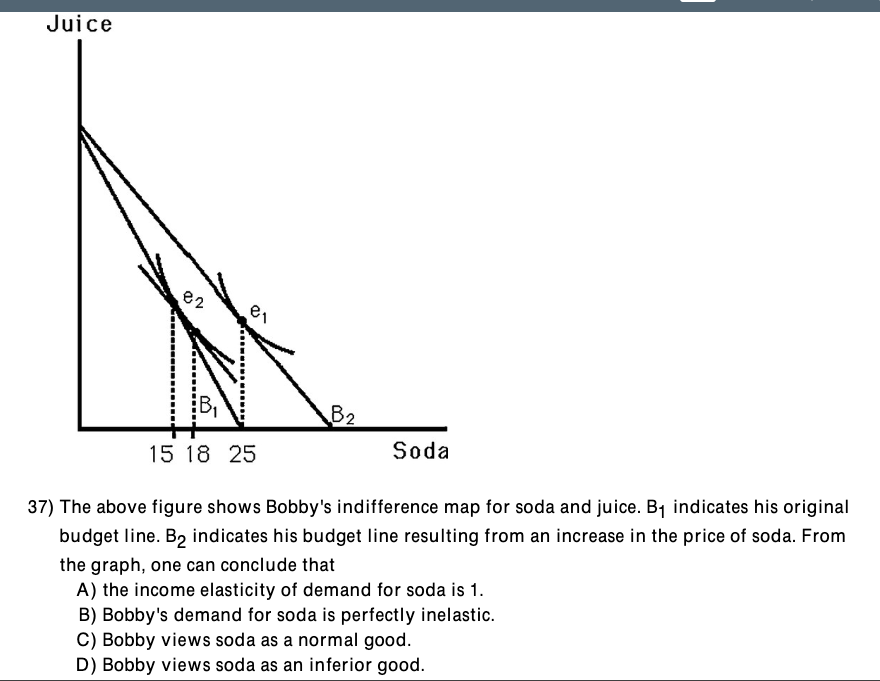 Juice

$e_2$

$e_1$

$B_1$

$B_2$

15 18 25

Soda

37) The above figure shows Bobby's indifference map for soda and juice. $B_1$ indicates his original budget line. $B_2$ indicates his budget line resulting from an increase in the price of soda. From the graph, one can conclude that

A) the income elasticity of demand for soda is 1.
B) Bobby's demand for soda is perfectly inelastic.
C) Bobby views soda as a normal good.
D) Bobby views soda as an inferior good.